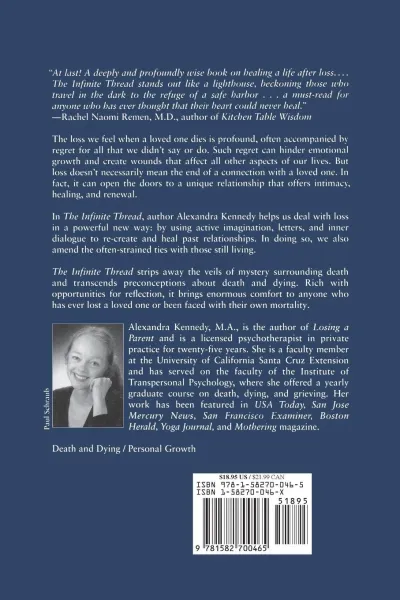 "At last! A deeply and profoundly wise book on healing a life after loss. . . . The Infinite Thread stands out like a lighthouse, beckoning those who travel in the dark to the refuge of a safe harbor . . . a must-read for anyone who has ever thought that their heart could never heal."
—Rachel Naomi Remen, M.D., author of Kitchen Table Wisdom

The loss we feel when a loved one dies is profound, often accompanied by regret for all that we didn't say or do. Such regret can hinder emotional growth and create wounds that affect all other aspects of our lives. But loss doesn't necessarily mean the end of a connection with a loved one. In fact, it can open the doors to a unique relationship that offers intimacy, healing, and renewal.

In The Infinite Thread, author Alexandra Kennedy helps us deal with loss in a powerful new way: by using active imagination, letters, and inner dialogue to re-create and heal past relationships. In doing so, we also amend the often-strained ties with those still living.

The Infinite Thread strips away the veils of mystery surrounding death and transcends preconceptions about death and dying. Rich with opportunities for reflection, it brings enormous comfort to anyone who has ever lost a loved one or been faced with their own mortality.

Paul Schraub

Alexandra Kennedy, M.A., is the author of Losing a Parent and is a licensed psychotherapist in private practice for twenty-five years. She is a faculty member at the University of California Santa Cruz Extension and has served on the faculty of the Institute of Transpersonal Psychology, where she offered a yearly graduate course on death, dying, and grieving. Her work has been featured in USA Today, San Jose Mercury News, San Francisco Examiner, Boston Herald, Yoga Journal, and Mothering magazine.

Death and Dying / Personal Growth

$18.95 US / $21.99 CAN
ISBN 978-1-58270-046-5
ISBN 1-58270-046-X
51895
9 781582 700465